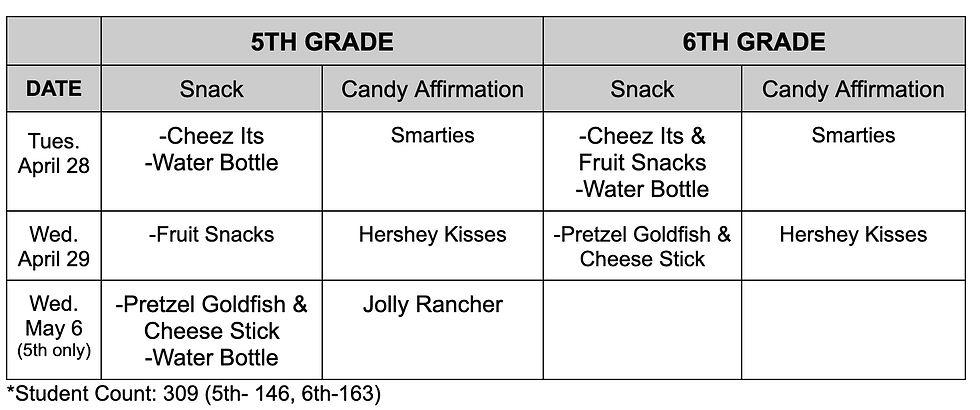 |  | 5TH GRADE |  | 6TH GRADE |  |
|---|---|---|---|---|
| DATE | Snack | Candy Affirmation | Snack | Candy Affirmation |
| Tues. April 28 | -Cheez Its -Water Bottle | Smarties | -Cheez Its & Fruit Snacks -Water Bottle | Smarties |
| Wed. April 29 | -Fruit Snacks | Hershey Kisses | -Pretzel Goldfish & Cheese Stick | Hershey Kisses |
| Wed. May 6 (5th only) | -Pretzel Goldfish & Cheese Stick -Water Bottle | Jolly Rancher |  |  |

*Student Count: 309 (5th- 146, 6th-163)